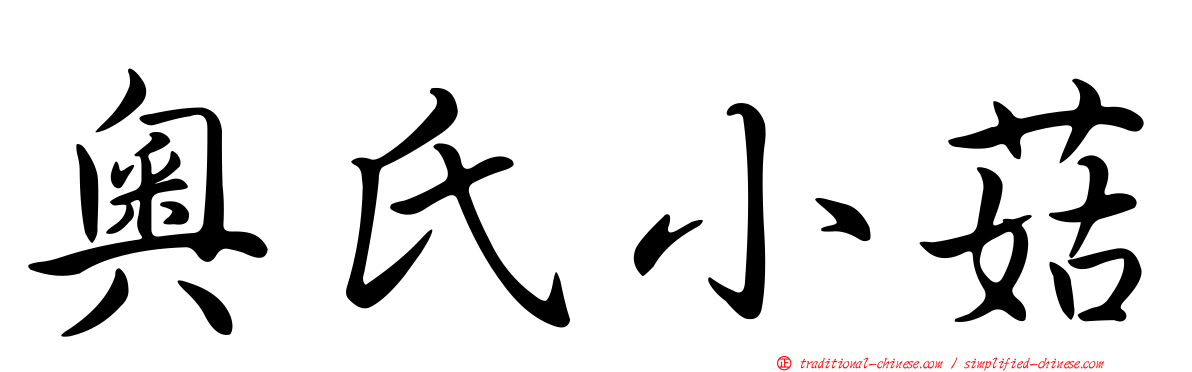 奧氏小菇

正 traditional-chinese.com / simplified-chinese.com